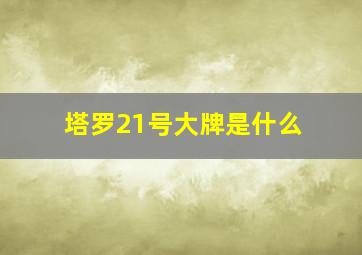 塔罗21号大牌是什么